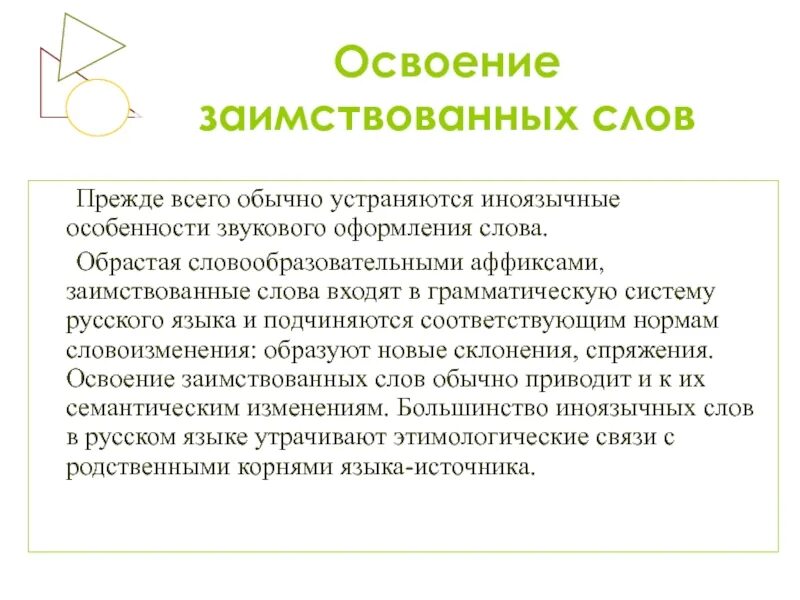 Освоение заимствованных слов

Прежде всего обычно устраняются иноязычные особенности звукового оформления слова.

Обрастая словообразовательными аффиксами, заимствованные слова входят в грамматическую систему русского языка и подчиняются соответствующим нормам словоизменения: образуют новые склонения, спряжения. Освоение заимствованных слов обычно приводит и к их семантическим изменениям. Большинство иноязычных слов в русском языке утрачивают этимологические связи с родственными корнями языка-источника.